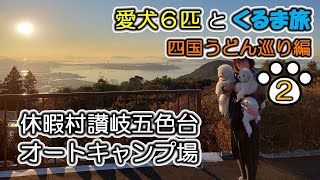 愛犬6匹 と くるま旅
四国うどん巡り編
2

休暇村讃岐五色台
オートキャンプ場